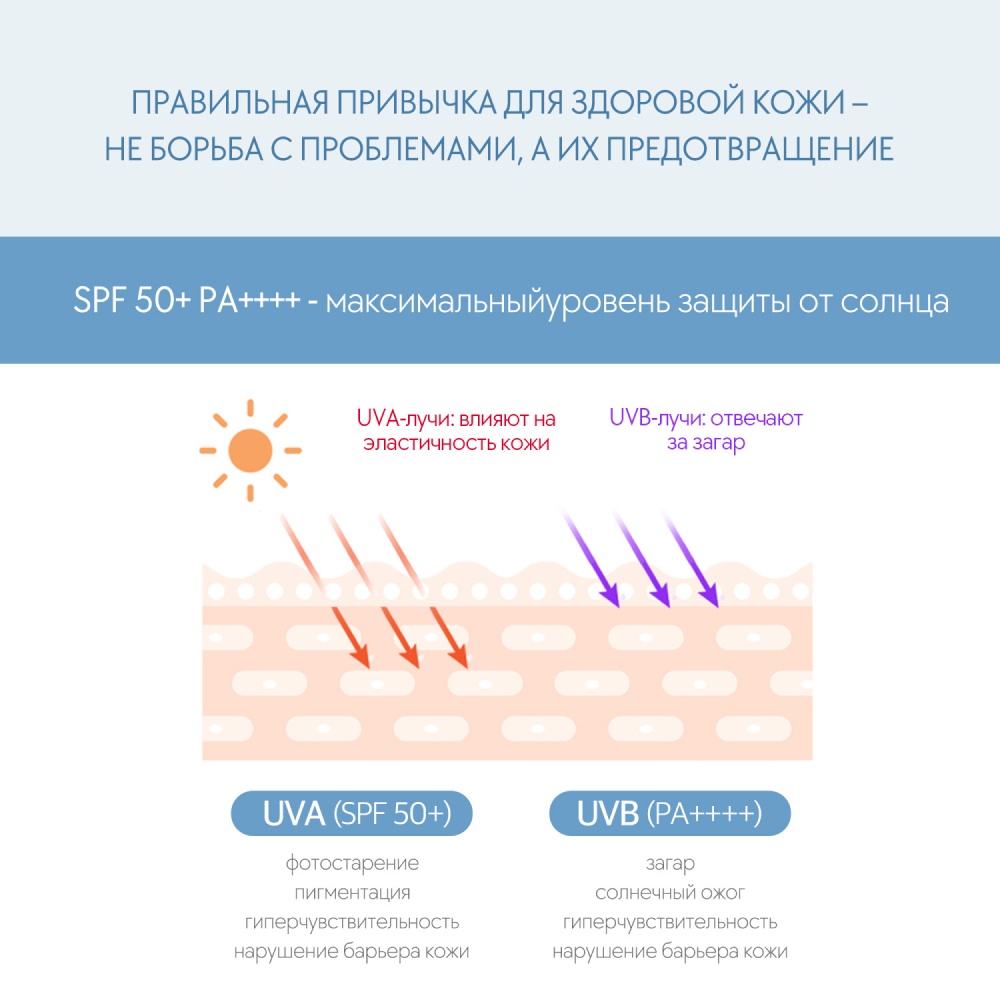 ПРАВИЛЬНАЯ ПРИВЫЧКА ДЛЯ ЗДОРОВОЙ КОЖИ – НЕ БОРЬБА С ПРОБЛЕМАМИ, А ИХ ПРЕДОТВРАЩЕНИЕ

SPF 50+ PA++++ - максимальныйуровень защиты от солнца

UVA-лучи: влияют на эластичность кожи

UVB-лучи: отвечают за загар

UVA (SPF 50+)

фотостарение
пигментация
гиперчувствительность
нарушение барьера кожи

UVB (PA++++)

загар
солнечный ожог
гиперчувствительность
нарушение барьера кожи